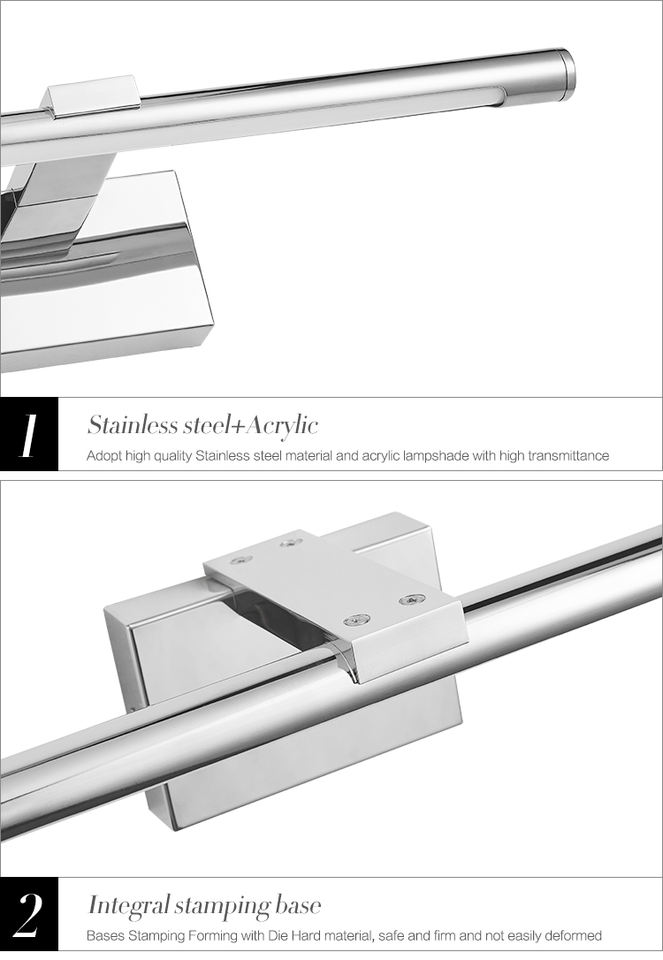 1

Stainless steel+Acrylic

Adopt high quality Stainless steel material and acrylic lampshade with high transmittance

2

Integral stamping base

Bases Stamping Forming with Die Hard material, safe and firm and not easily deformed